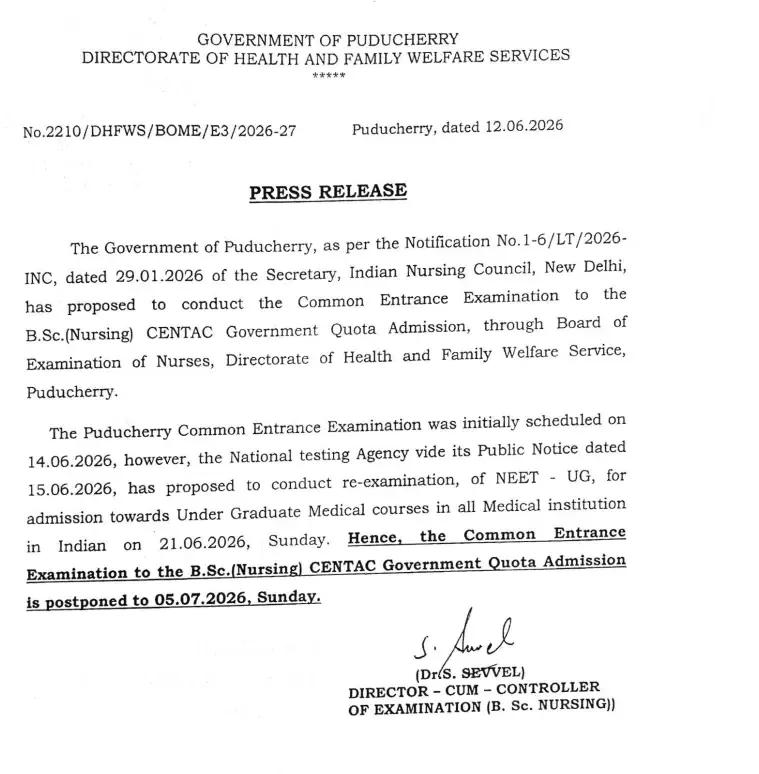 GOVERNMENT OF PUDUCHERRY
DIRECTORATE OF HEALTH AND FAMILY WELFARE SERVICES
*****

No.2210/DHFWS/BOME/E3/2026-27 Puducherry, dated 12.06.2026

PRESS RELEASE

The Government of Puducherry, as per the Notification No.1-6/LT/2026-INC, dated 29.01.2026 of the Secretary, Indian Nursing Council, New Delhi, has proposed to conduct the Common Entrance Examination to the B.Sc.(Nursing) CENTAC Government Quota Admission, through Board of Examination of Nurses, Directorate of Health and Family Welfare Service, Puducherry.

The Puducherry Common Entrance Examination was initially scheduled on 14.06.2026, however, the National testing Agency vide its Public Notice dated 15.06.2026, has proposed to conduct re-examination, of NEET - UG, for admission towards Under Graduate Medical courses in all Medical institution in Indian on 21.06.2026, Sunday. Hence, the Common Entrance Examination to the B.Sc.(Nursing) CENTAC Government Quota Admission is postponed to 05.07.2026, Sunday.

S. Sevvel

(Dr.S. SEVVEL)
DIRECTOR – CUM – CONTROLLER
OF EXAMINATION (B. Sc. NURSING))